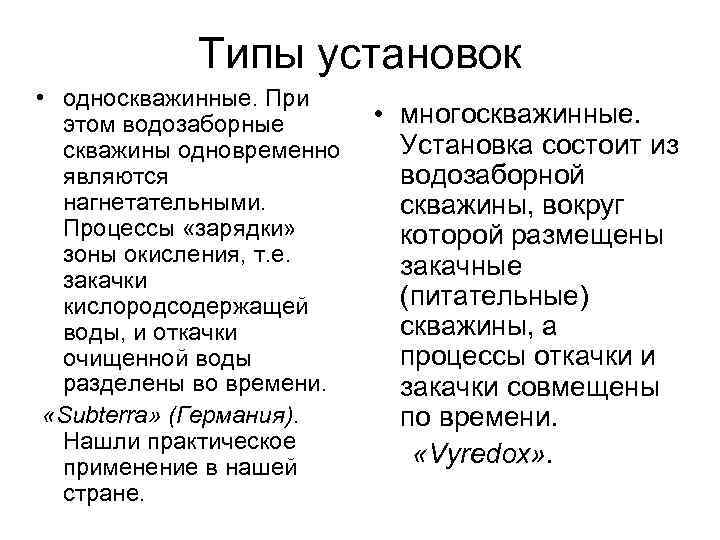 Типы установок

• односкважинные. При этом водозаборные скважины одновременно являются нагнетательными. Процессы «зарядки» зоны окисления, т.е. закачки кислородсодержащей воды, и откачки очищенной воды разделены во времени.

«Subterra» (Германия). Нашли практическое применение в нашей стране.

• многоскважинные. Установка состоит из водозаборной скважины, вокруг которой размещены закачные (питательные) скважины, а процессы откачки и закачки совмещены по времени.

«Vyredox».